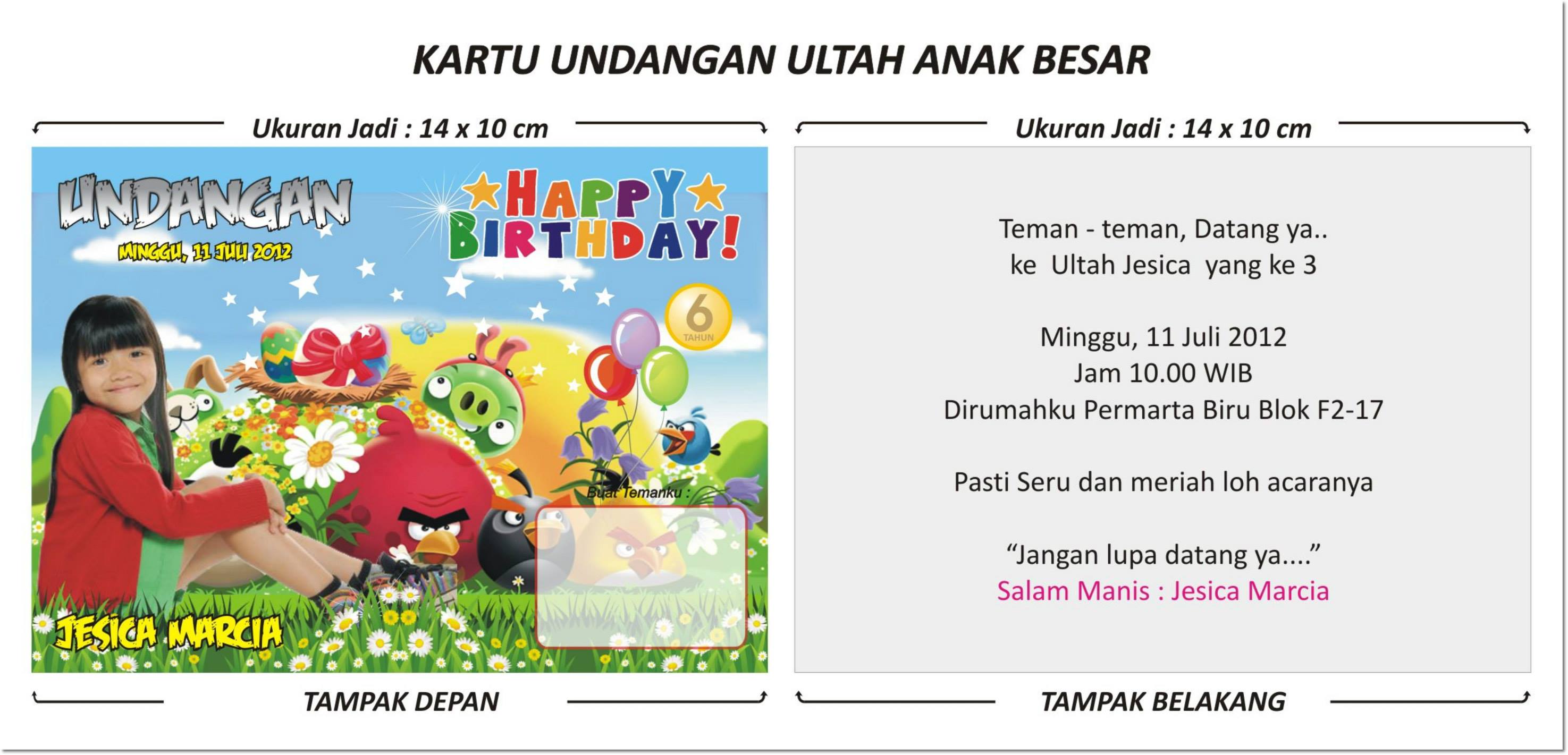 KARTU UNDANGAN ULTAH ANAK BESAR

Ukuran Jadi : 14 x 10 cm

UNDANGAN

MINGGU, 11 JULI 2012

HAPPY BIRTHDAY!

6
TAHUN

Buat Temanku :

JESICA MARCIA

TAMPAK DEPAN

Ukuran Jadi : 14 x 10 cm

Teman - teman, Datang ya..
ke Ultah Jesica yang ke 3

Minggu, 11 Juli 2012
Jam 10.00 WIB
Dirumahku Permarta Biru Blok F2-17

Pasti Seru dan meriah loh acaranya

"Jangan lupa datang ya...."
Salam Manis : Jesica Marcia

TAMPAK BELAKANG